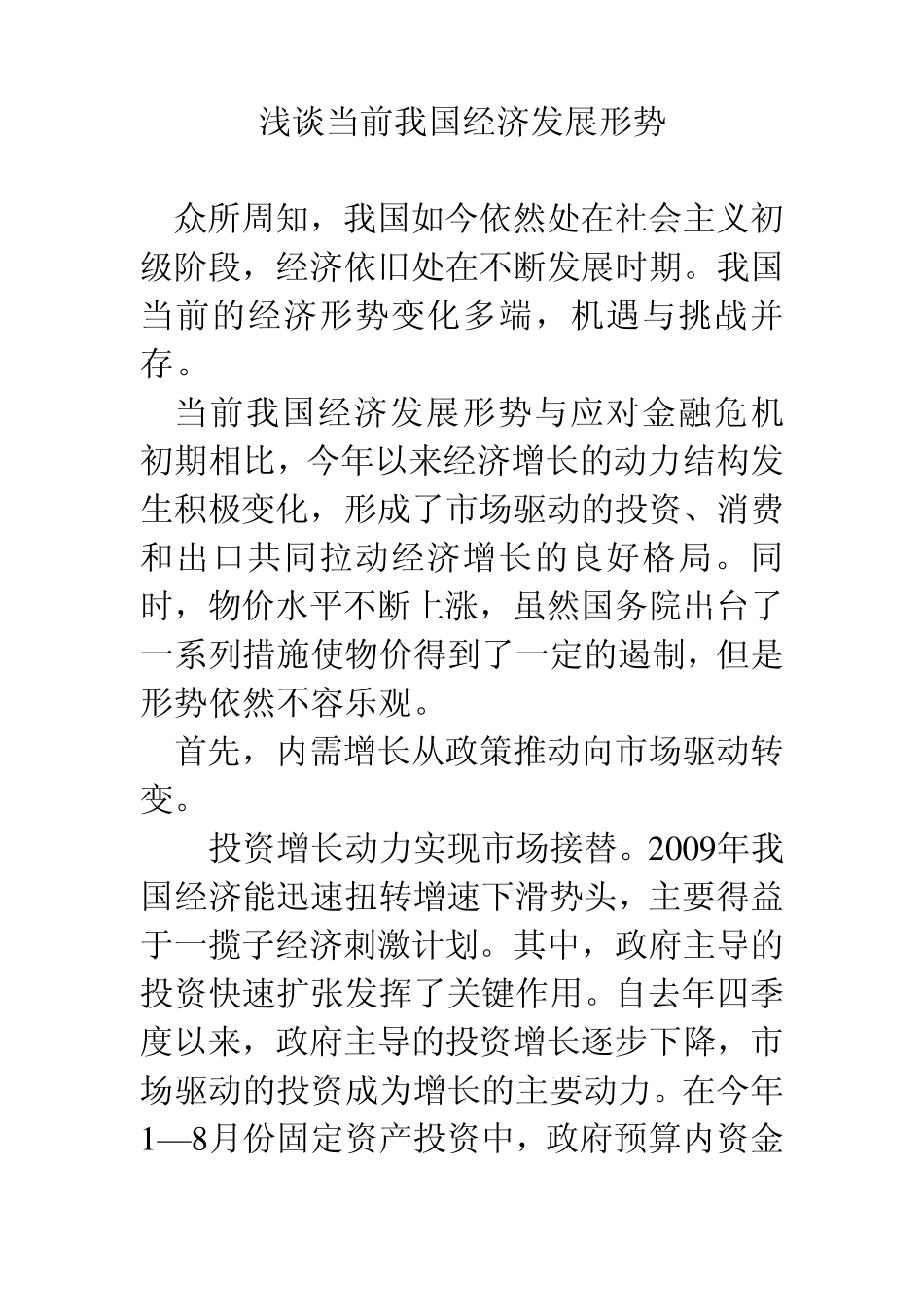 浅谈当前我国经济发展形势

众所周知，我国如今依然处在社会主义初级阶段，经济依旧处在不断发展时期。我国当前的经济形势变化多端，机遇与挑战并存。

当前我国经济发展形势与应对金融危机初期相比，今年以来经济增长的动力结构发生积极变化，形成了市场驱动的投资、消费和出口共同拉动经济增长的良好格局。同时，物价水平不断上涨，虽然国务院出台了一系列措施使物价得到了一定的遏制，但是形势依然不容乐观。

首先，内需增长从政策推动向市场驱动转变。

投资增长动力实现市场接替。2009年我国经济能迅速扭转增速下滑势头，主要得益于一揽子经济刺激计划。其中，政府主导的投资快速扩张发挥了关键作用。自去年四季度以来，政府主导的投资增长逐步下降，市场驱动的投资成为增长的主要动力。在今年1—8月份固定资产投资中，政府预算内资金